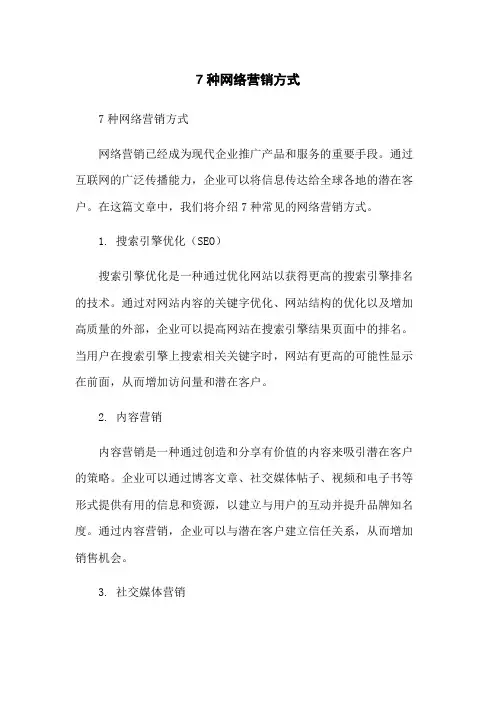 7 种网络营销方式

7 种网络营销方式

网络营销已经成为现代企业推广产品和服务的重要手段。通过互联网的广泛传播能力，企业可以将信息传达给全球各地的潜在客户。在这篇文章中，我们将介绍 7 种常见的网络营销方式。

1. 搜索引擎优化（SEO）

搜索引擎优化是一种通过优化网站以获得更高的搜索引擎排名的技术。通过对网站内容的关键字优化、网站结构的优化以及增加高质量的外部，企业可以提高网站在搜索引擎结果页面中的排名。当用户在搜索引擎上搜索相关关键字时，网站有更高的可能性显示在前面，从而增加访问量和潜在客户。

2. 内容营销

内容营销是一种通过创造和分享有价值的内容来吸引潜在客户的策略。企业可以通过博客文章、社交媒体帖子、视频和电子书等形式提供有用的信息和资源，以建立与用户的互动并提升品牌知名度。通过内容营销，企业可以与潜在客户建立信任关系，从而增加销售机会。

3. 社交媒体营销